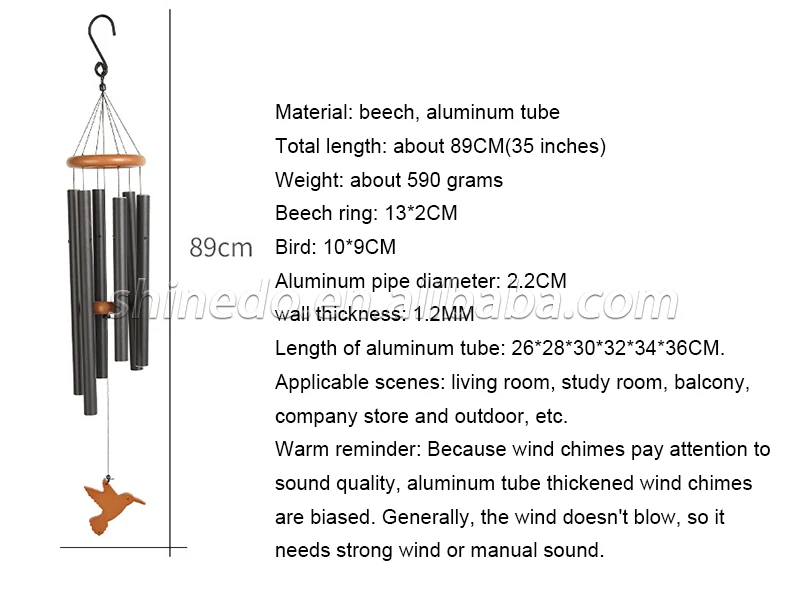 89cm

Material: beech, aluminum tube
Total length: about 89CM(35 inches)
Weight: about 590 grams
Beech ring: 13*2CM
Bird: 10*9CM
Aluminum pipe diameter: 2.2CM
wall thickness: 1.2MM
Length of aluminum tube: 26*28*30*32*34*36CM.
Applicable scenes: living room, study room, balcony, company store and outdoor, etc.
Warm reminder: Because wind chimes pay attention to sound quality, aluminum tube thickened wind chimes are biased. Generally, the wind doesn't blow, so it needs strong wind or manual sound.

shinedo.en.alibaba.com